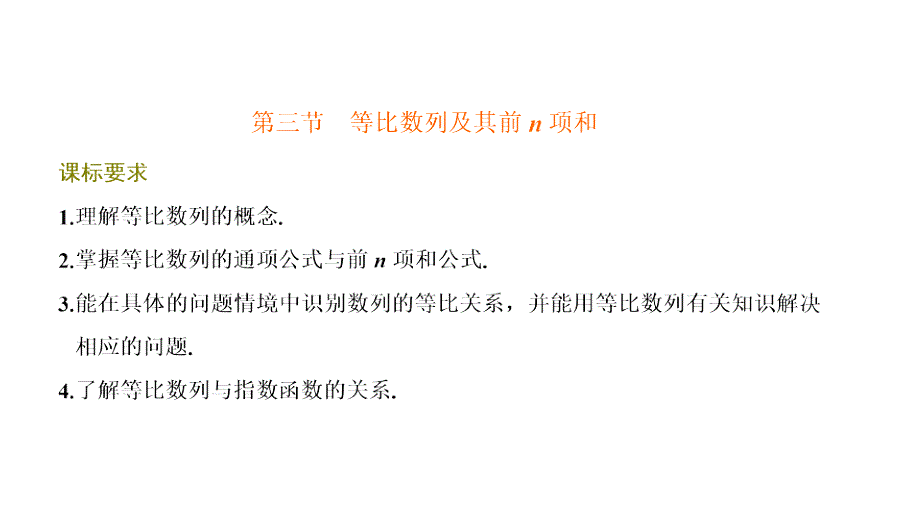 第三节　等比数列及其前 $n$ 项和

课标要求

1.理解等比数列的概念.

2.掌握等比数列的通项公式与前 $n$ 项和公式.

3.能在具体的问题情境中识别数列的等比关系，并能用等比数列有关知识解决相应的问题.

4.了解等比数列与指数函数的关系.